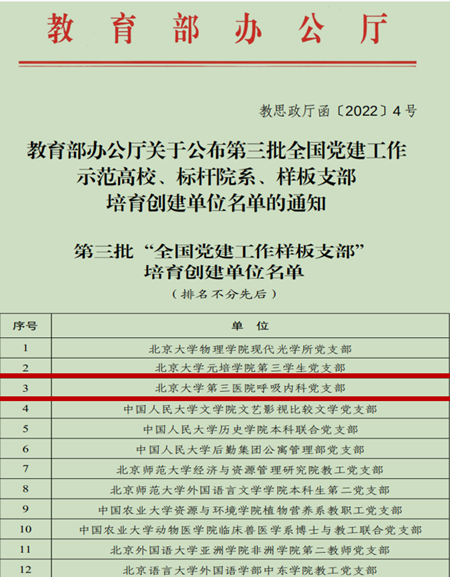 教育部办公厅

教思政厅函〔2022〕4号

教育部办公厅关于公布第三批全国党建工作示范高校、标杆院系、样板支部培育创建单位名单的通知

第三批“全国党建工作样板支部”培育创建单位名单

（排名不分先后）

| 序号 | 单位 |
|---|---|
| 1 | 北京大学物理学院现代光学所党支部 |
| 2 | 北京大学元培学院第三学生党支部 |
| 3 | 北京大学第三医院呼吸内科党支部 |
| 4 | 中国人民大学文学院文艺影视比较文学党支部 |
| 5 | 中国人民大学历史学院本科联合党支部 |
| 6 | 中国人民大学后勤集团公寓管理部党支部 |
| 7 | 北京师范大学经济与资源管理研究院教工党支部 |
| 8 | 北京师范大学外国语言文学学院本科生第二党支部 |
| 9 | 中国农业大学资源与环境学院植物营养系教职工党支部 |
| 10 | 中国农业大学动物医学院临床兽医学系博士与教工联合党支部 |
| 11 | 北京外国语大学亚洲学院非洲学院第二教师党支部 |
| 12 | 北京语言大学外国语学部中东学院教工党支部 |